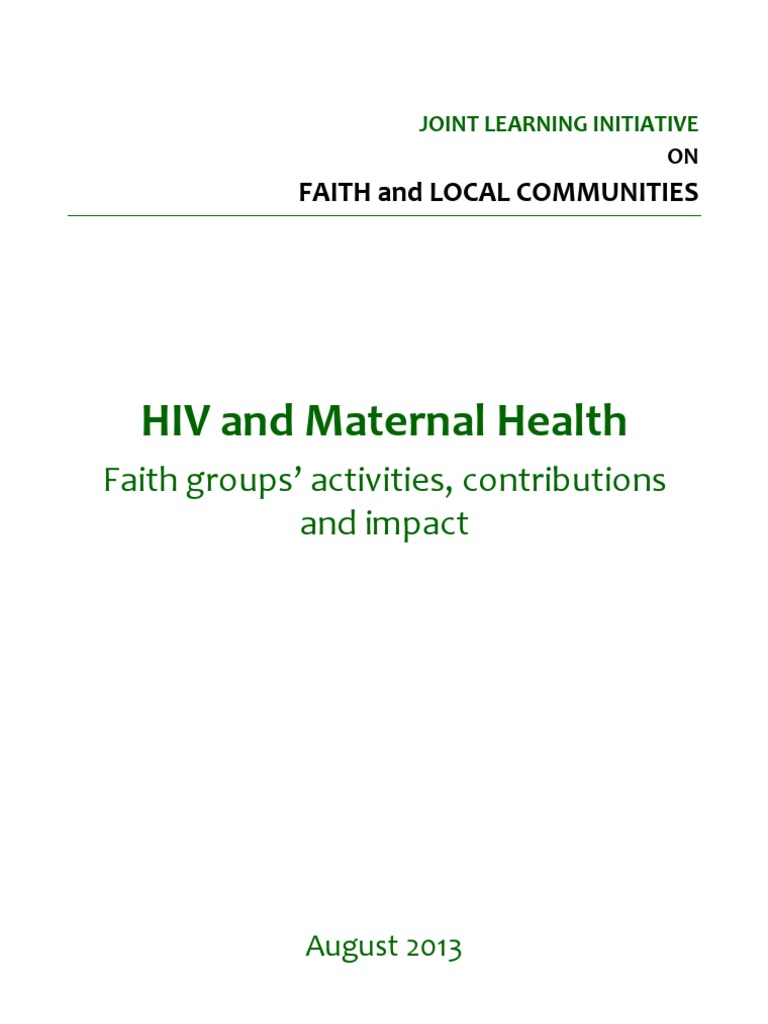 JOINT LEARNING INITIATIVE
ON
FAITH and LOCAL COMMUNITIES

HIV and Maternal Health

Faith groups' activities, contributions and impact

August 2013